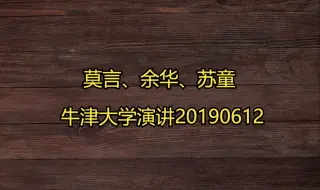 莫言、余华、苏童

牛津大学演讲20190612